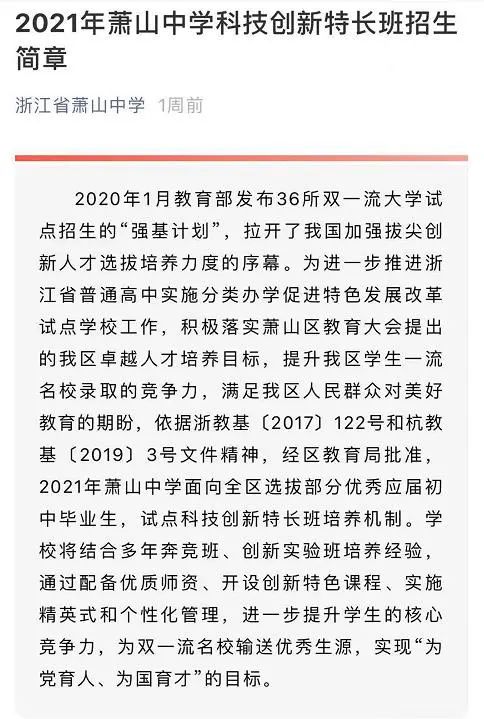 2021年萧山中学科技创新特长班招生简章

浙江省萧山中学 1周前

2020年1月教育部发布36所双一流大学试点招生的“强基计划”，拉开了我国加强拔尖创新人才选拔培养力度的序幕。为进一步推进浙江省普通高中实施分类办学促进特色发展改革试点学校工作，积极落实萧山区教育大会提出的我区卓越人才培养目标，提升我区学生一流名校录取的竞争力，满足我区人民群众对美好教育的期盼，依据浙教基〔2017〕122号和杭教基〔2019〕3号文件精神，经区教育局批准，2021年萧山中学面向全区选拔部分优秀应届初中毕业生，试点科技创新特长班培养机制。学校将结合多年奔竞班、创新实验班培养经验，通过配备优质师资、开设创新特色课程、实施精英式和个性化管理，进一步提升学生的核心竞争力，为双一流名校输送优秀生源，实现“为党育人、为国育才”的目标。